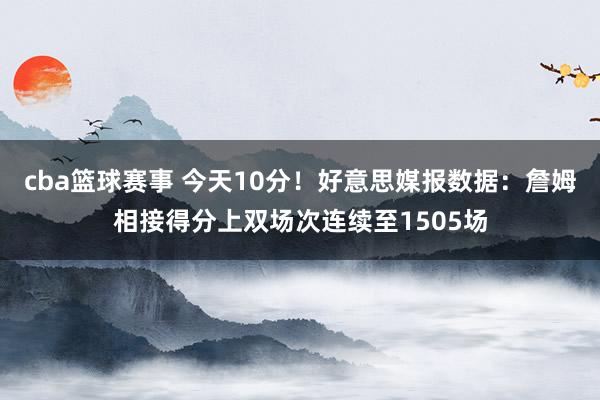 cba篮球赛事 今天10分！好意思媒报数据：詹姆相接得分上双场次连续至1505场